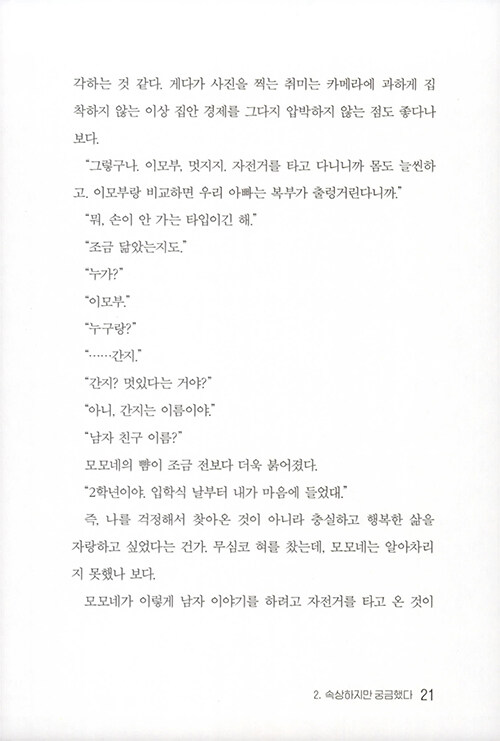 각하는 것 같다. 게다가 사진을 찍는 취미는 카메라에 과하게 집착하지 않는 이상 집안 경제를 그다지 압박하지 않는 점도 좋다나 보다.

"그렇구나. 이모부, 멋지지. 자전거를 타고 다니니까 몸도 늘씬하고. 이모부랑 비교하면 우리 아빠는 복부가 출렁거린다니까."

"뭐, 손이 안 가는 타입이긴 해."

"조금 닮았는지도."

"누가?"

"이모부."

"누구랑?"

"……간지."

"간지? 멋있다는 거야?"

"아니, 간지는 이름이야."

"남자 친구 이름?"

모모네의 뺨이 조금 전보다 더욱 붉어졌다.

"2학년이야. 입학식 날부터 내가 마음에 들었대."

즉, 나를 걱정해서 찾아온 것이 아니라 충실하고 행복한 삶을 자랑하고 싶었다는 건가. 무심코 혀를 찼는데, 모모네는 알아차리지 못했나 보다.

모모네가 이렇게 남자 이야기를 하려고 자전거를 타고 온 것이

2. 속상하지만 궁금했다 21